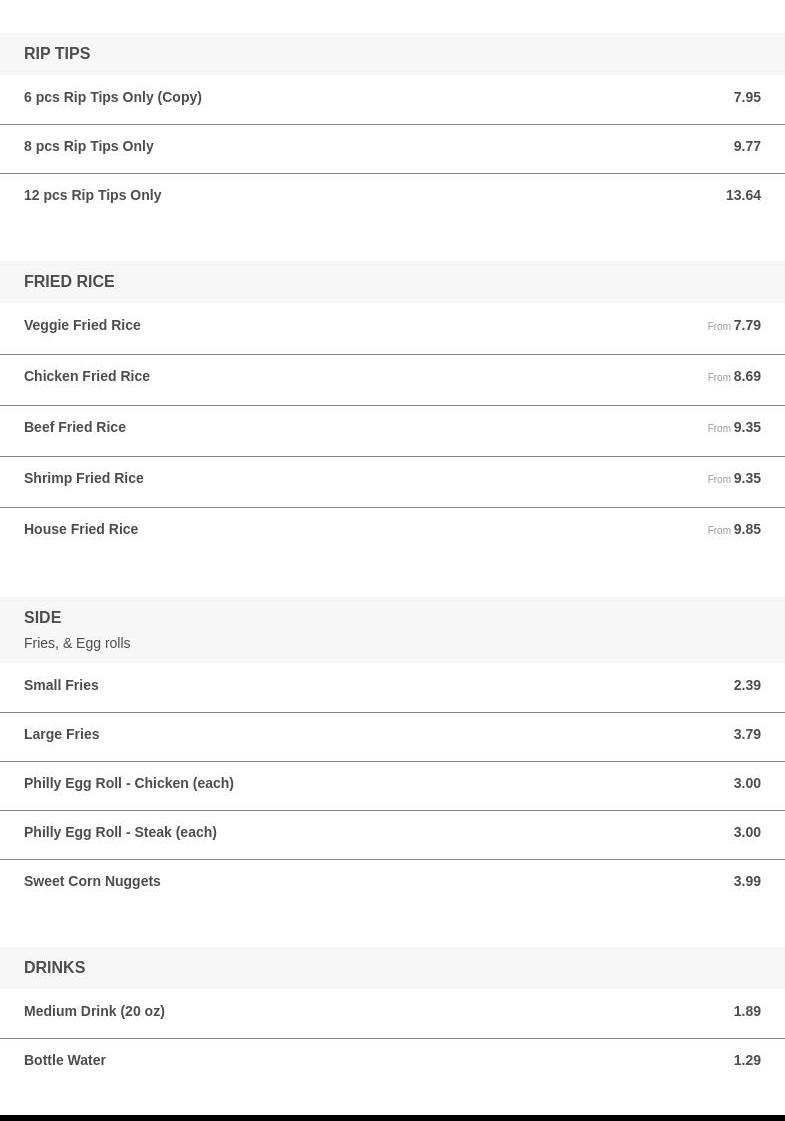 RIP TIPS

6 pcs Rip Tips Only (Copy) 7.95

8 pcs Rip Tips Only 9.77

12 pcs Rip Tips Only 13.64

FRIED RICE

Veggie Fried Rice From 7.79

Chicken Fried Rice From 8.69

Beef Fried Rice From 9.35

Shrimp Fried Rice From 9.35

House Fried Rice From 9.85

SIDE
Fries, & Egg rolls

Small Fries 2.39

Large Fries 3.79

Philly Egg Roll - Chicken (each) 3.00

Philly Egg Roll - Steak (each) 3.00

Sweet Corn Nuggets 3.99

DRINKS

Medium Drink (20 oz) 1.89

Bottle Water 1.29